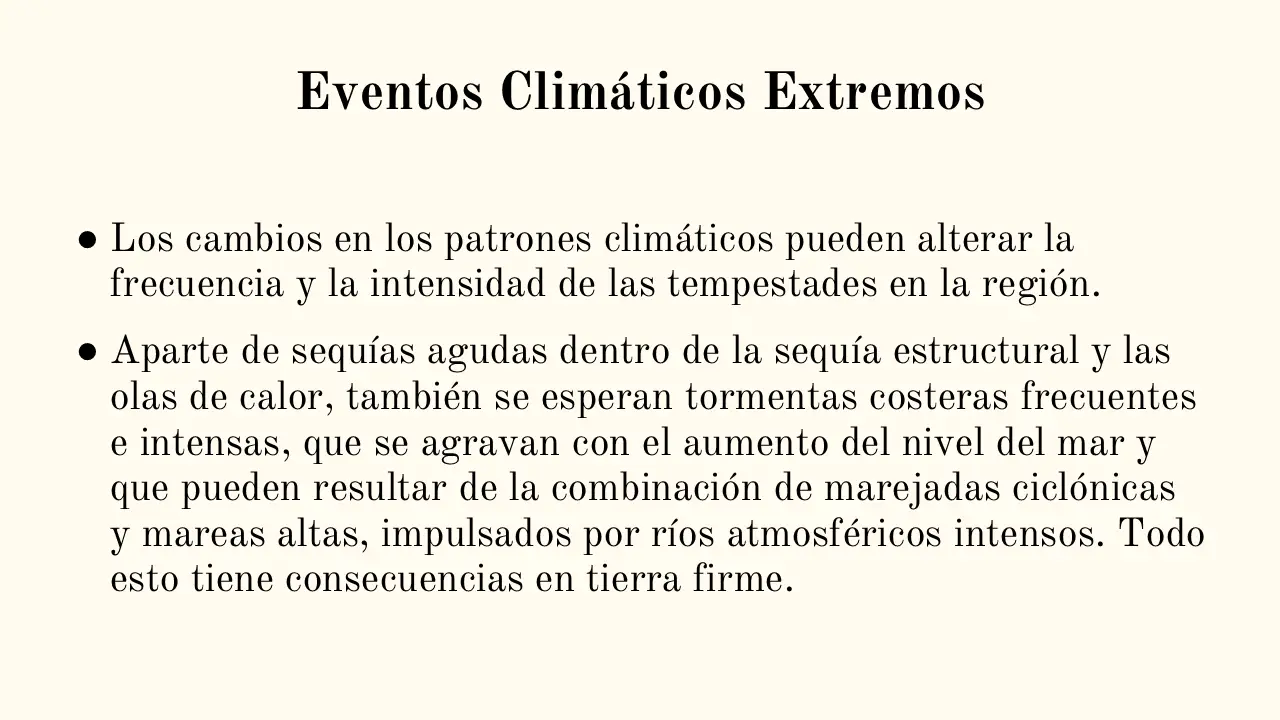 Eventos Climáticos Extremos

● Los cambios en los patrones climáticos pueden alterar la frecuencia y la intensidad de las tempestades en la región.

● Aparte de sequías agudas dentro de la sequía estructural y las olas de calor, también se esperan tormentas costeras frecuentes e intensas, que se agravan con el aumento del nivel del mar y que pueden resultar de la combinación de marejadas ciclónicas y mareas altas, impulsados por ríos atmosféricos intensos. Todo esto tiene consecuencias en tierra firme.